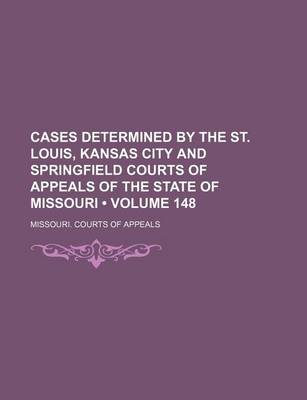 CASES DETERMINED BY THE ST. LOUIS, KANSAS CITY AND SPRINGFIELD COURTS OF APPEALS OF THE STATE OF MISSOURI • VOLUME 148

MISSOURI. COURTS OF APPEALS